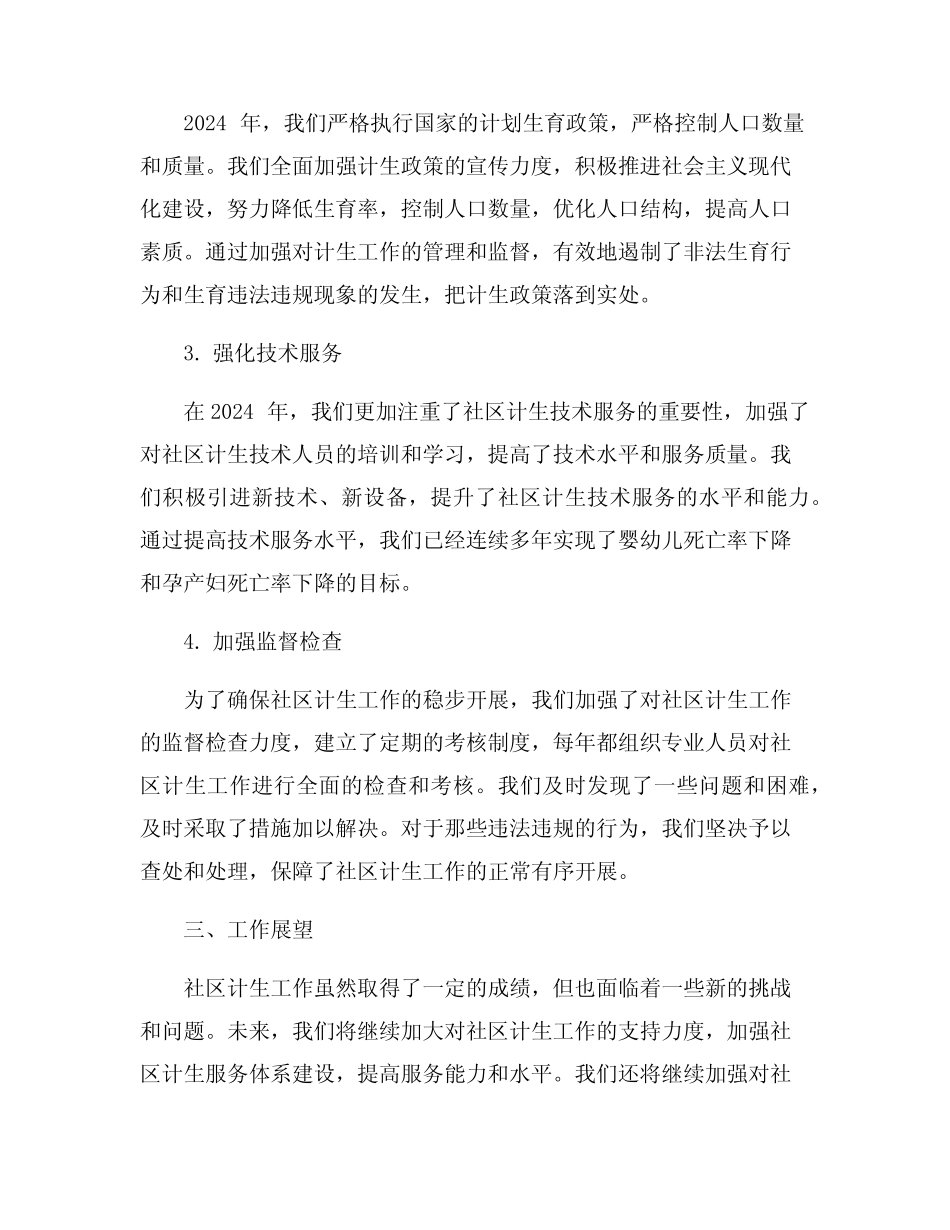 2024 年，我们严格执行国家的计划生育政策，严格控制人口数量和质量。我们全面加强计生政策的宣传力度，积极推进社会主义现代化建设，努力降低生育率，控制人口数量，优化人口结构，提高人口素质。通过加强对计生工作的管理和监督，有效地遏制了非法生育行为和生育违法违规现象的发生，把计生政策落到实处。

3. 强化技术服务

在 2024 年，我们更加注重了社区计生技术服务的重要性，加强了对社区计生技术人员的培训和学习，提高了技术水平和服务质量。我们积极引进新技术、新设备，提升了社区计生技术服务的水平和能力。通过提高技术服务水平，我们已经连续多年实现了婴幼儿死亡率下降和孕产妇死亡率下降的目标。

4. 加强监督检查

为了确保社区计生工作的稳步开展，我们加强了对社区计生工作的监督检查力度，建立了定期的考核制度，每年都组织专业人员对社区计生工作进行全面的检查和考核。我们及时发现了一些问题和困难，及时采取了措施加以解决。对于那些违法违规的行为，我们坚决予以查处和处理，保障了社区计生工作的正常有序开展。

三、工作展望

社区计生工作虽然取得了一定的成绩，但也面临着一些新的挑战和问题。未来，我们将继续加大对社区计生工作的支持力度，加强社区计生服务体系建设，提高服务能力和水平。我们还将继续加强对社